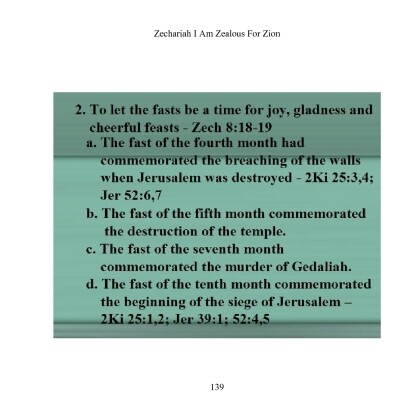 Zechariah I Am Zealous For Zion

2. To let the fasts be a time for joy, gladness and cheerful feasts - Zech 8:18-19

a. The fast of the fourth month had commemorated the breaching of the walls when Jerusalem was destroyed - 2Ki 25:3,4; Jer 52:6,7

b. The fast of the fifth month commemorated the destruction of the temple.

c. The fast of the seventh month commemorated the murder of Gedaliah.

d. The fast of the tenth month commemorated the beginning of the siege of Jerusalem – 2Ki 25:1,2; Jer 39:1; 52:4,5

139